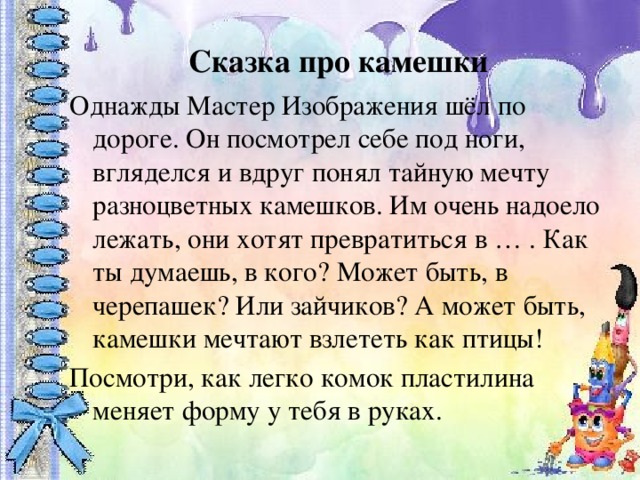 Сказка про камешки

Однажды Мастер Изображения шёл по дороге. Он посмотрел себе под ноги, вгляделся и вдруг понял тайную мечту разноцветных камешков. Им очень надоело лежать, они хотят превратиться в … . Как ты думаешь, в кого? Может быть, в черепашек? Или зайчиков? А может быть, камешки мечтают взлететь как птицы!

Посмотри, как легко комок пластилина меняет форму у тебя в руках.